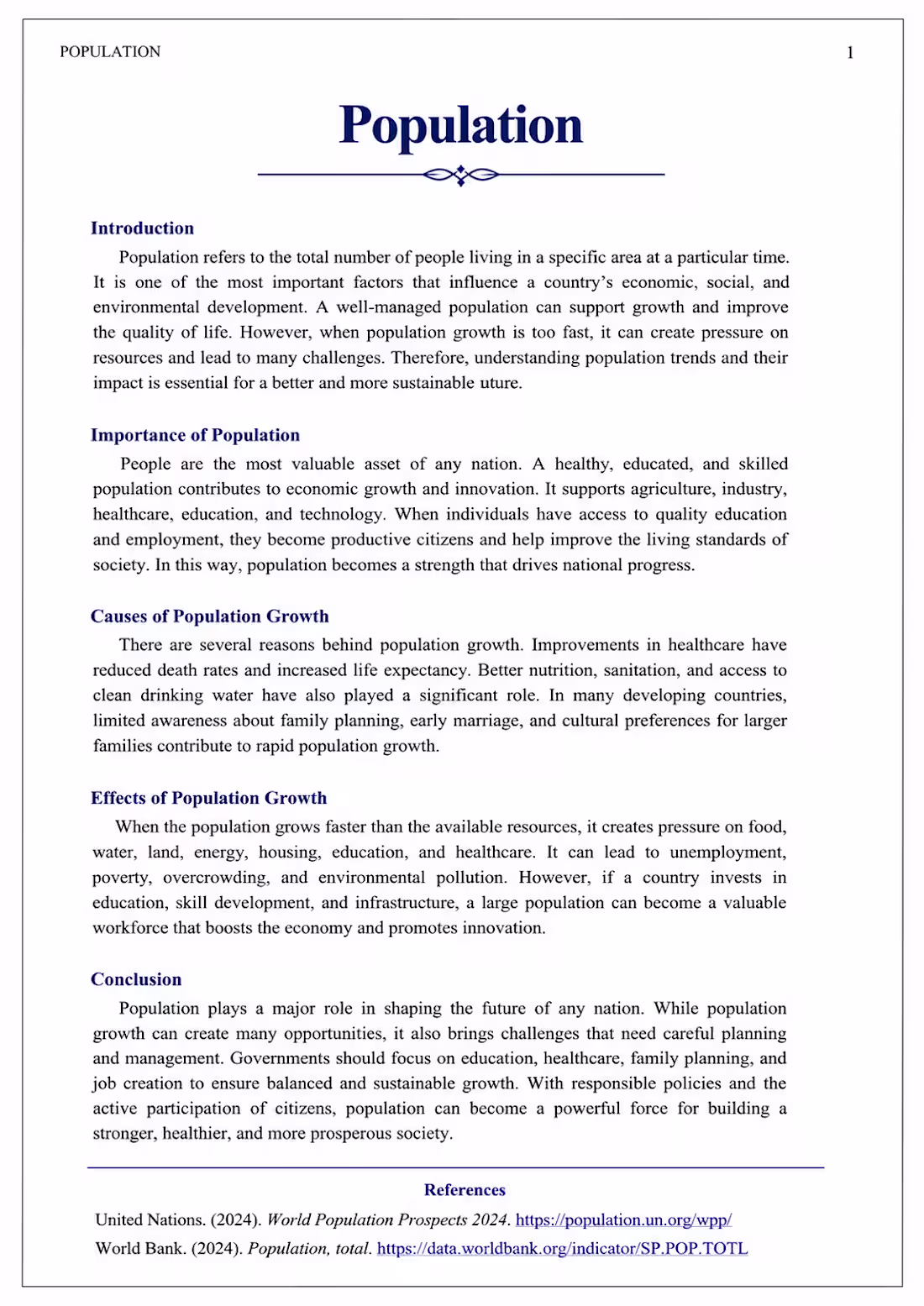 POPULATION 1

Population

Introduction

Population refers to the total number of people living in a specific area at a particular time. It is one of the most important factors that influence a country's economic, social, and environmental development. A well-managed population can support growth and improve the quality of life. However, when population growth is too fast, it can create pressure on resources and lead to many challenges. Therefore, understanding population trends and their impact is essential for a better and more sustainable uture.

Importance of Population

People are the most valuable asset of any nation. A healthy, educated, and skilled population contributes to economic growth and innovation. It supports agriculture, industry, healthcare, education, and technology. When individuals have access to quality education and employment, they become productive citizens and help improve the living standards of society. In this way, population becomes a strength that drives national progress.

Causes of Population Growth

There are several reasons behind population growth. Improvements in healthcare have reduced death rates and increased life expectancy. Better nutrition, sanitation, and access to clean drinking water have also played a significant role. In many developing countries, limited awareness about family planning, early marriage, and cultural preferences for larger families contribute to rapid population growth.

Effects of Population Growth

When the population grows faster than the available resources, it creates pressure on food, water, land, energy, housing, education, and healthcare. It can lead to unemployment, poverty, overcrowding, and environmental pollution. However, if a country invests in education, skill development, and infrastructure, a large population can become a valuable workforce that boosts the economy and promotes innovation.

Conclusion

Population plays a major role in shaping the future of any nation. While population growth can create many opportunities, it also brings challenges that need careful planning and management. Governments should focus on education, healthcare, family planning, and job creation to ensure balanced and sustainable growth. With responsible policies and the active participation of citizens, population can become a powerful force for building a stronger, healthier, and more prosperous society.

References

United Nations. (2024). World Population Prospects 2024. https://population.un.org/wpp/

World Bank. (2024). Population, total. https://data.worldbank.org/indicator/SP.POP.TOTL